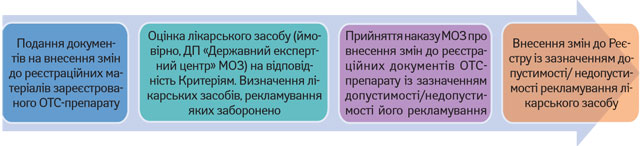 Подання документів на внесення змін до реєстраційних матеріалів зареєстрованого ОТС-препарату

Оцінка лікарського засобу (ймовірно, ДП «Державний експертний центр» МОЗ) на відповідність Критеріям. Визначення лікарських засобів, рекламування яких заборонено

Прийняття наказу МОЗ про внесення змін до реєстраційних документів ОТС-препарату із зазначенням допустимості/недопустимості його рекламування

Внесення змін до Реєстру із зазначенням допустимості/ недопустимості рекламування лікарського засобу